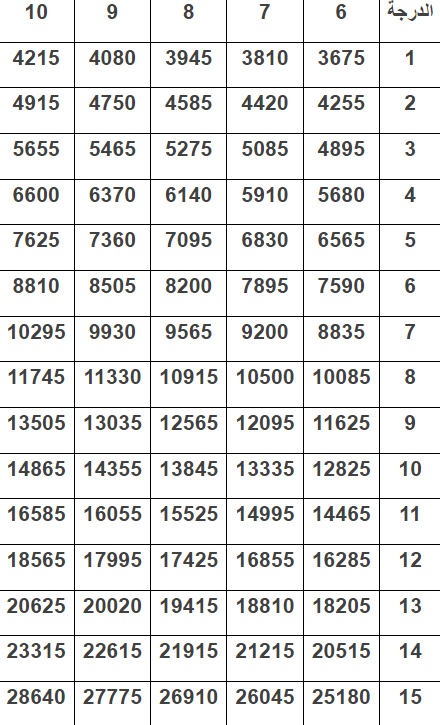 | الدرجة | 6 | 7 | 8 | 9 | 10 |
|---|---|---|---|---|---|
| 1 | 3675 | 3810 | 3945 | 4080 | 4215 |
| 2 | 4255 | 4420 | 4585 | 4750 | 4915 |
| 3 | 4895 | 5085 | 5275 | 5465 | 5655 |
| 4 | 5680 | 5910 | 6140 | 6370 | 6600 |
| 5 | 6565 | 6830 | 7095 | 7360 | 7625 |
| 6 | 7590 | 7895 | 8200 | 8505 | 8810 |
| 7 | 8835 | 9200 | 9565 | 9930 | 10295 |
| 8 | 10085 | 10500 | 10915 | 11330 | 11745 |
| 9 | 11625 | 12095 | 12565 | 13035 | 13505 |
| 10 | 12825 | 13335 | 13845 | 14355 | 14865 |
| 11 | 14465 | 14995 | 15525 | 16055 | 16585 |
| 12 | 16285 | 16855 | 17425 | 17995 | 18565 |
| 13 | 18205 | 18810 | 19415 | 20020 | 20625 |
| 14 | 20515 | 21215 | 21915 | 22615 | 23315 |
| 15 | 25180 | 26045 | 26910 | 27775 | 28640 |